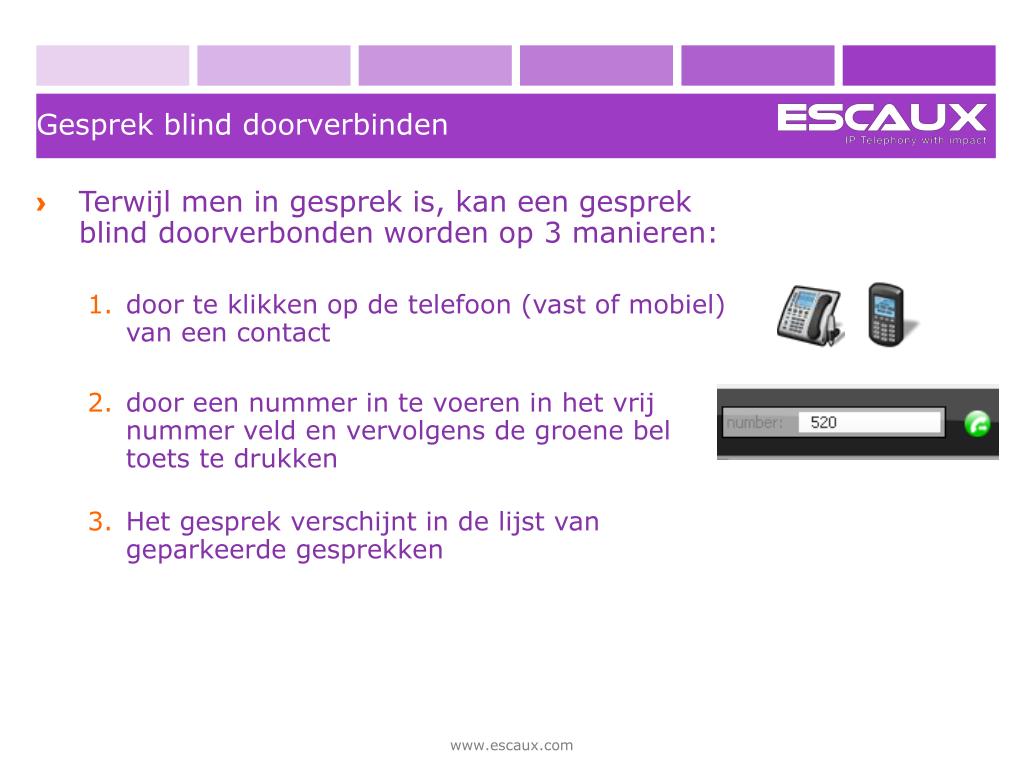 Gesprek blind doorverbinden

ESCAUX
IP Telephony with impact

› Terwijl men in gesprek is, kan een gesprek blind doorverbonden worden op 3 manieren:

1. door te klikken op de telefoon (vast of mobiel) van een contact

2. door een nummer in te voeren in het vrij nummer veld en vervolgens de groene bel toets te drukken

number: 520

3. Het gesprek verschijnt in de lijst van geparkeerde gesprekken

www.escaux.com